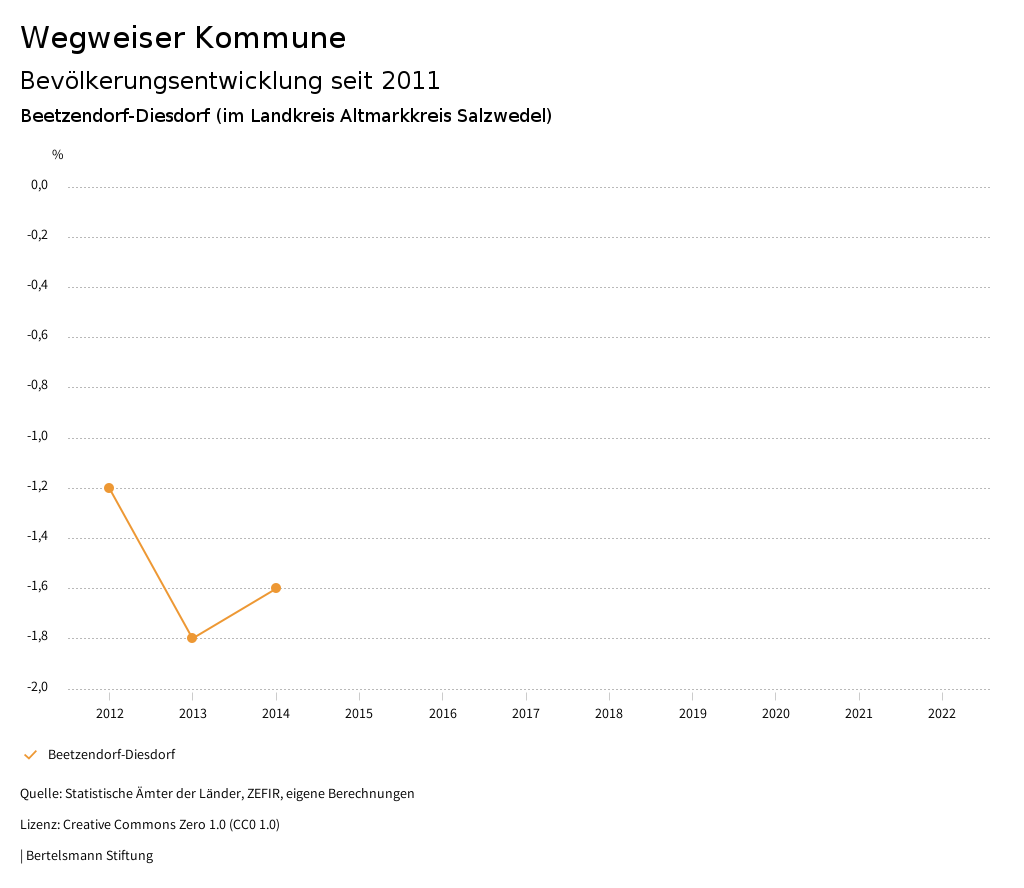 Wegweiser Kommune

Bevölkerungsentwicklung seit 2011

Beetzendorf-Diesdorf (im Landkreis Altmarkkreis Salzwedel)

%

0,0
-0,2
-0,4
-0,6
-0,8
-1,0
-1,2
-1,4
-1,6
-1,8
-2,0

2012 2013 2014 2015 2016 2017 2018 2019 2020 2021 2022

Beetzendorf-Diesdorf

Quelle: Statistische Ämter der Länder, ZEFIR, eigene Berechnungen

Lizenz: Creative Commons Zero 1.0 (CC0 1.0)

| Bertelsmann Stiftung